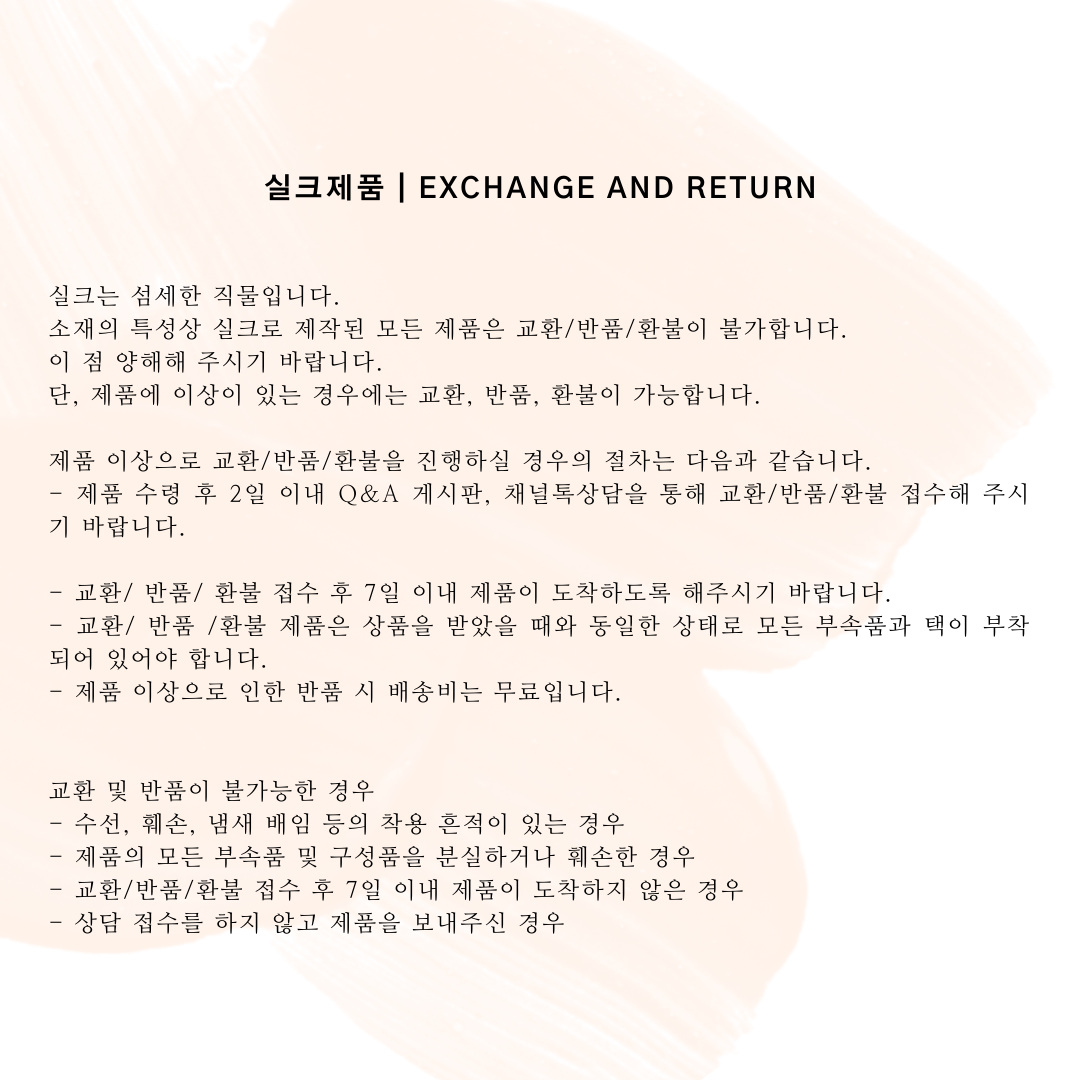 실크제품 | EXCHANGE AND RETURN

실크는 섬세한 직물입니다.
소재의 특성상 실크로 제작된 모든 제품은 교환/반품/환불이 불가합니다.
이 점 양해해 주시기 바랍니다.
단, 제품에 이상이 있는 경우에는 교환, 반품, 환불이 가능합니다.

제품 이상으로 교환/반품/환불을 진행하실 경우의 절차는 다음과 같습니다.
- 제품 수령 후 2일 이내 Q&A 게시판, 채널톡상담을 통해 교환/반품/환불 접수해 주시기 바랍니다.

- 교환/ 반품/ 환불 접수 후 7일 이내 제품이 도착하도록 해주시기 바랍니다.
- 교환/ 반품 /환불 제품은 상품을 받았을 때와 동일한 상태로 모든 부속품과 택이 부착되어 있어야 합니다.
- 제품 이상으로 인한 반품 시 배송비는 무료입니다.

교환 및 반품이 불가능한 경우
- 수선, 훼손, 냄새 배임 등의 착용 흔적이 있는 경우
- 제품의 모든 부속품 및 구성품을 분실하거나 훼손한 경우
- 교환/반품/환불 접수 후 7일 이내 제품이 도착하지 않은 경우
- 상담 접수를 하지 않고 제품을 보내주신 경우